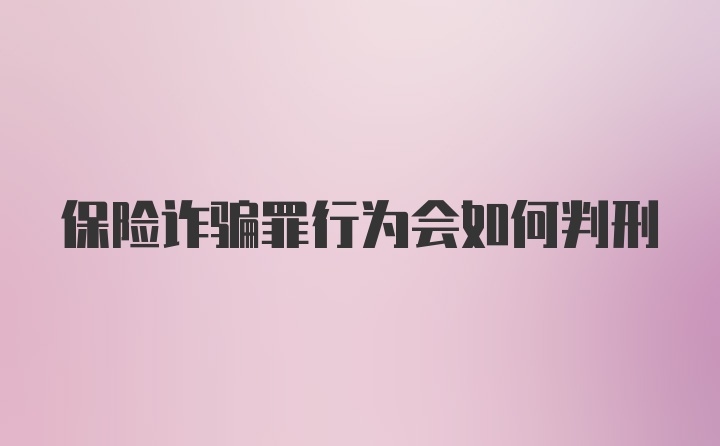 保险诈骗罪行为会如何判刑